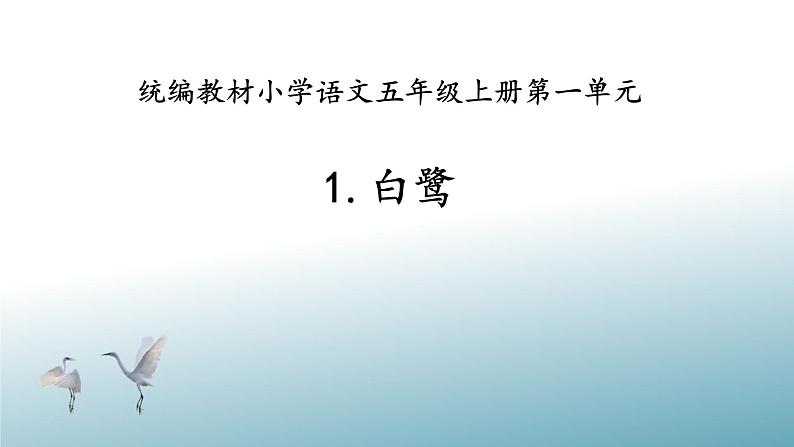 统编教材小学语文五年级上册第一单元

1. 白鹭